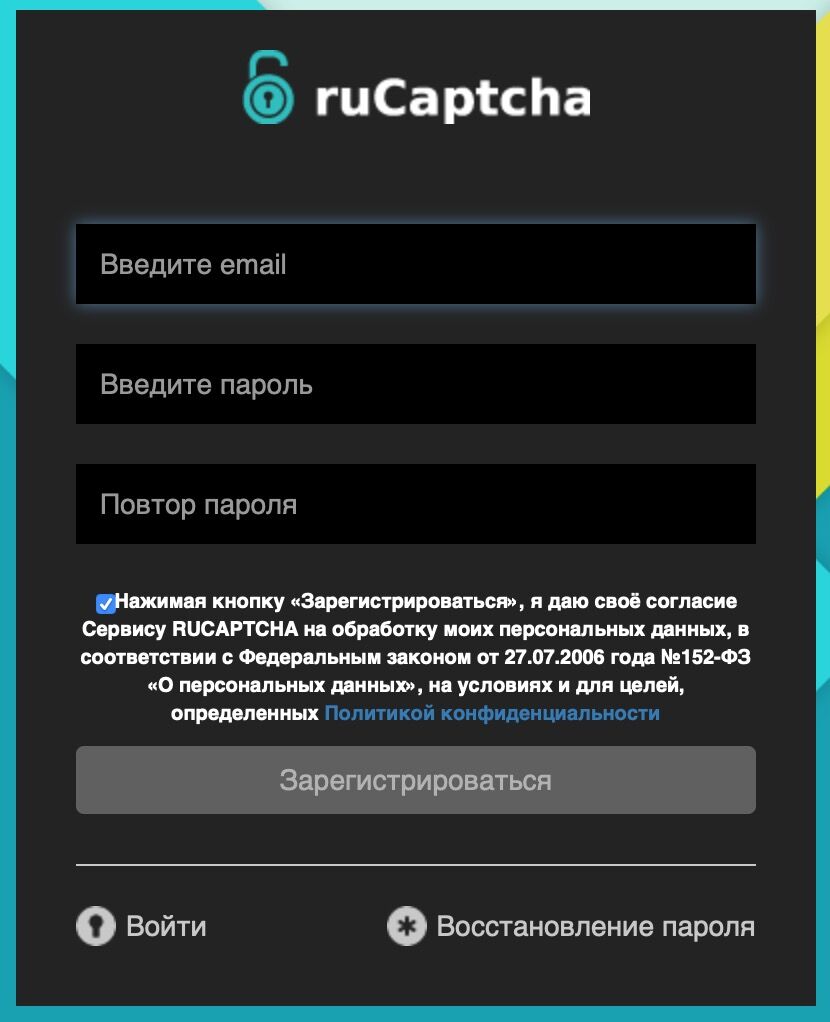 ruCaptcha

Введите email

Введите пароль

Повтор пароля

Нажимая кнопку «Зарегистрироваться», я даю своё согласие Сервису RUCAPTCHA на обработку моих персональных данных, в соответствии с Федеральным законом от 27.07.2006 года №152-ФЗ «О персональных данных», на условиях и для целей, определенных Политикой конфиденциальности

Зарегистрироваться

Войти

Восстановление пароля